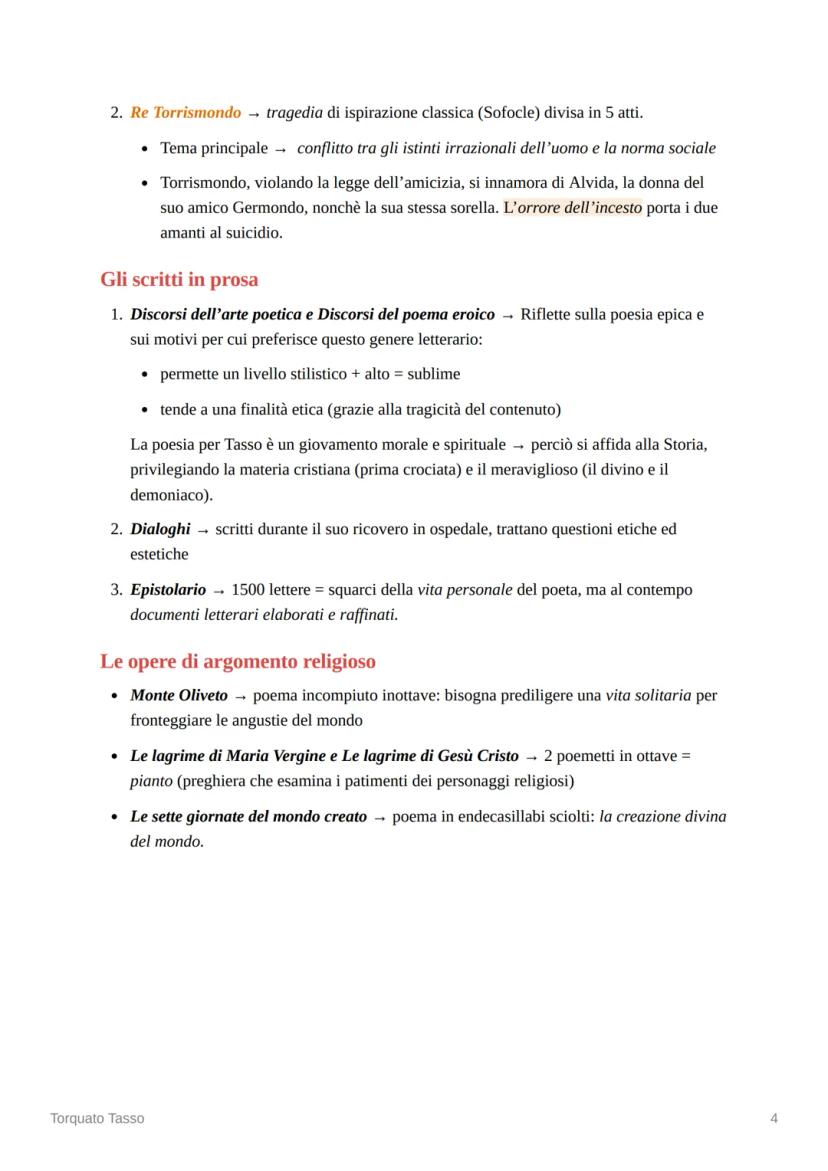 2. Re Torrismondo → tragedia di ispirazione classica (Sofocle) divisa in 5 atti.

• Tema principale → conflitto tra gli istinti irrazionali dell'uomo e la norma sociale

• Torrismondo, violando la legge dell'amicizia, si innamora di Alvida, la donna del suo amico Germondo, nonchè la sua stessa sorella. L'orrore dell'incesto porta i due amanti al suicidio.

Gli scritti in prosa

1. Discorsi dell'arte poetica e Discorsi del poema eroico → Riflette sulla poesia epica e sui motivi per cui preferisce questo genere letterario:

• permette un livello stilistico + alto = sublime

• tende a una finalità etica (grazie alla tragicità del contenuto)

La poesia per Tasso è un giovamento morale e spirituale → perciò si affida alla Storia, privilegiando la materia cristiana (prima crociata) e il meraviglioso (il divino e il demoniaco).

2. Dialoghi → scritti durante il suo ricovero in ospedale, trattano questioni etiche ed estetiche

3. Epistolario → 1500 lettere = squarci della vita personale del poeta, ma al contempo documenti letterari elaborati e raffinati.

Le opere di argomento religioso

• Monte Oliveto → poema incompiuto inottave: bisogna prediligere una vita solitaria per fronteggiare le angustie del mondo

• Le lagrime di Maria Vergine e Le lagrime di Gesù Cristo → 2 poemetti in ottave = pianto (preghiera che esamina i patimenti dei personaggi religiosi)

• Le sette giornate del mondo creato → poema in endecasillabi sciolti: la creazione divina del mondo.

Torquato Tasso

4